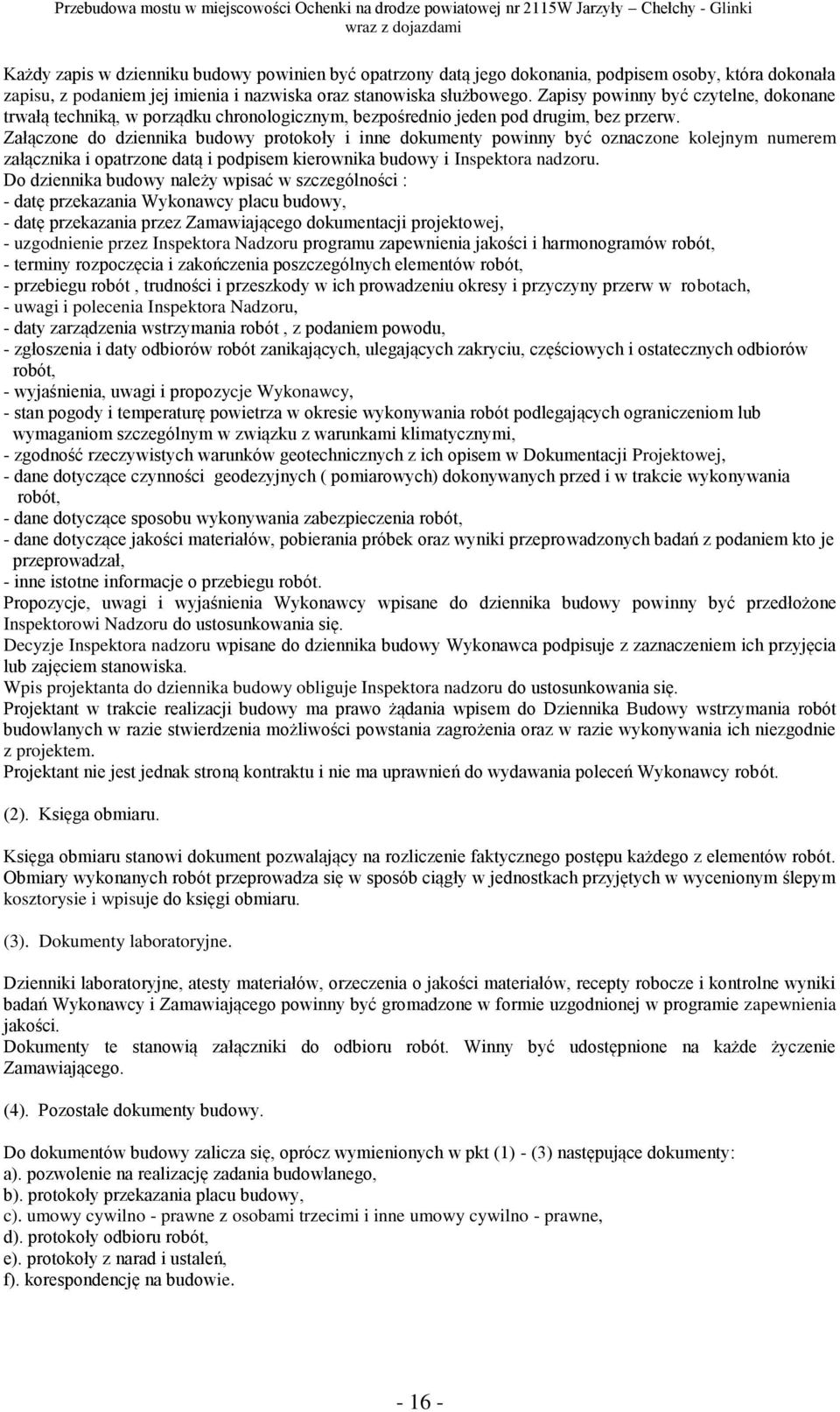 Przebudowa mostu w miejscowości Ochenki na drodze powiatowej nr 2115W Jarzyły – Chełchy - Glinki wraz z dojazdami

Każdy zapis w dzienniku budowy powinien być opatrzony datą jego dokonania, podpisem osoby, która dokonała zapisu, z podaniem jej imienia i nazwiska oraz stanowiska służbowego. Zapisy powinny być czytelne, dokonane trwałą techniką, w porządku chronologicznym, bezpośrednio jeden pod drugim, bez przerw.
Załączone do dziennika budowy protokoły i inne dokumenty powinny być oznaczone kolejnym numerem załącznika i opatrzone datą i podpisem kierownika budowy i Inspektora nadzoru.
Do dziennika budowy należy wpisać w szczególności :
- datę przekazania Wykonawcy placu budowy,
- datę przekazania przez Zamawiającego dokumentacji projektowej,
- uzgodnienie przez Inspektora Nadzoru programu zapewnienia jakości i harmonogramów robót,
- terminy rozpoczęcia i zakończenia poszczególnych elementów robót,
- przebiegu robót , trudności i przeszkody w ich prowadzeniu okresy i przyczyny przerw w robotach,
- uwagi i polecenia Inspektora Nadzoru,
- daty zarządzenia wstrzymania robót , z podaniem powodu,
- zgłoszenia i daty odbiorów robót zanikających, ulegających zakryciu, częściowych i ostatecznych odbiorów robót,
- wyjaśnienia, uwagi i propozycje Wykonawcy,
- stan pogody i temperaturę powietrza w okresie wykonywania robót podlegających ograniczeniom lub wymaganiom szczególnym w związku z warunkami klimatycznymi,
- zgodność rzeczywistych warunków geotechnicznych z ich opisem w Dokumentacji Projektowej,
- dane dotyczące czynności geodezyjnych ( pomiarowych) dokonywanych przed i w trakcie wykonywania robót,
- dane dotyczące sposobu wykonywania zabezpieczenia robót,
- dane dotyczące jakości materiałów, pobierania próbek oraz wyniki przeprowadzonych badań z podaniem kto je przeprowadzał,
- inne istotne informacje o przebiegu robót.
Propozycje, uwagi i wyjaśnienia Wykonawcy wpisane do dziennika budowy powinny być przedłożone Inspektorowi Nadzoru do ustosunkowania się.
Decyzje Inspektora nadzoru wpisane do dziennika budowy Wykonawca podpisuje z zaznaczeniem ich przyjęcia lub zajęciem stanowiska.
Wpis projektanta do dziennika budowy obliguje Inspektora nadzoru do ustosunkowania się.
Projektant w trakcie realizacji budowy ma prawo żądania wpisem do Dziennika Budowy wstrzymania robót budowlanych w razie stwierdzenia możliwości powstania zagrożenia oraz w razie wykonywania ich niezgodnie z projektem.
Projektant nie jest jednak stroną kontraktu i nie ma uprawnień do wydawania poleceń Wykonawcy robót.

(2). Księga obmiaru.

Księga obmiaru stanowi dokument pozwalający na rozliczenie faktycznego postępu każdego z elementów robót. Obmiary wykonanych robót przeprowadza się w sposób ciągły w jednostkach przyjętych w wycenionym ślepym kosztorysie i wpisuje do księgi obmiaru.

(3). Dokumenty laboratoryjne.

Dzienniki laboratoryjne, atesty materiałów, orzeczenia o jakości materiałów, recepty robocze i kontrolne wyniki badań Wykonawcy i Zamawiającego powinny być gromadzone w formie uzgodnionej w programie zapewnienia jakości.
Dokumenty te stanowią załączniki do odbioru robót. Winny być udostępnione na każde życzenie Zamawiającego.

(4). Pozostałe dokumenty budowy.

Do dokumentów budowy zalicza się, oprócz wymienionych w pkt (1) - (3) następujące dokumenty:
a). pozwolenie na realizację zadania budowlanego,
b). protokoły przekazania placu budowy,
c). umowy cywilno - prawne z osobami trzecimi i inne umowy cywilno - prawne,
d). protokoły odbioru robót,
e). protokoły z narad i ustaleń,
f). korespondencję na budowie.

- 16 -